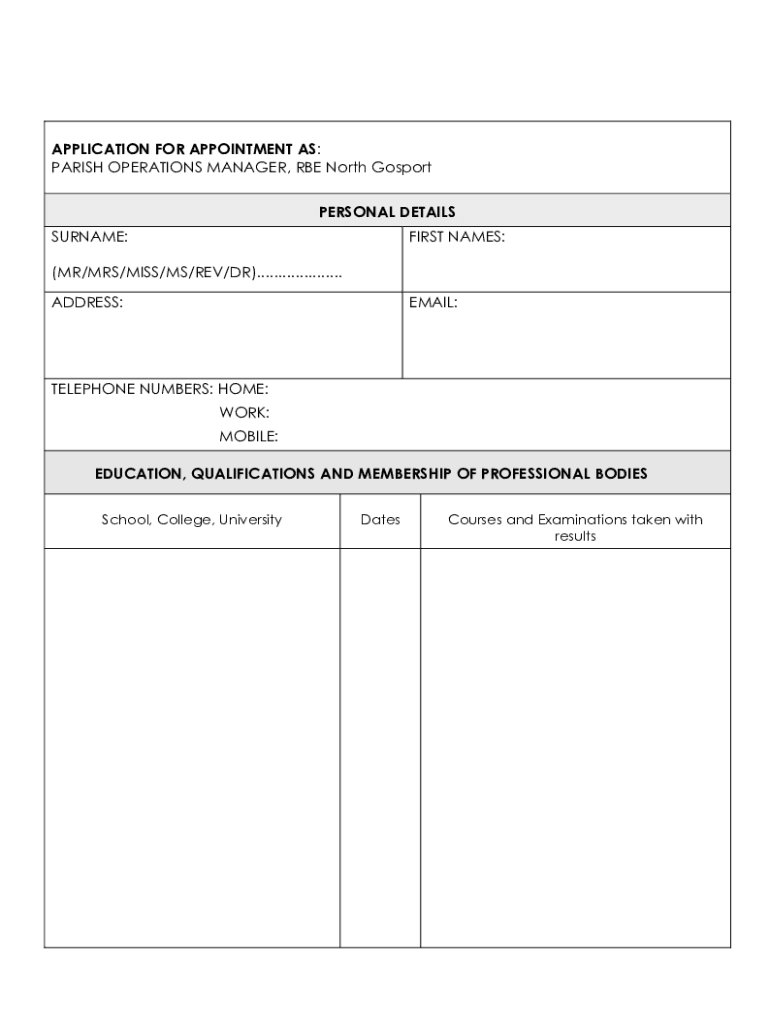 APPLICATION FOR APPOINTMENT AS:
PARISH OPERATIONS MANAGER, RBE North Gosport

PERSONAL DETAILS

SURNAME:

(MR/MRS/MISS/MS/REV/DR)....................

FIRST NAMES:

ADDRESS:

EMAIL:

TELEPHONE NUMBERS: HOME:
WORK:
MOBILE:

EDUCATION, QUALIFICATIONS AND MEMBERSHIP OF PROFESSIONAL BODIES

| School, College, University | Dates | Courses and Examinations taken with results |
|---|---|---|
| | | |